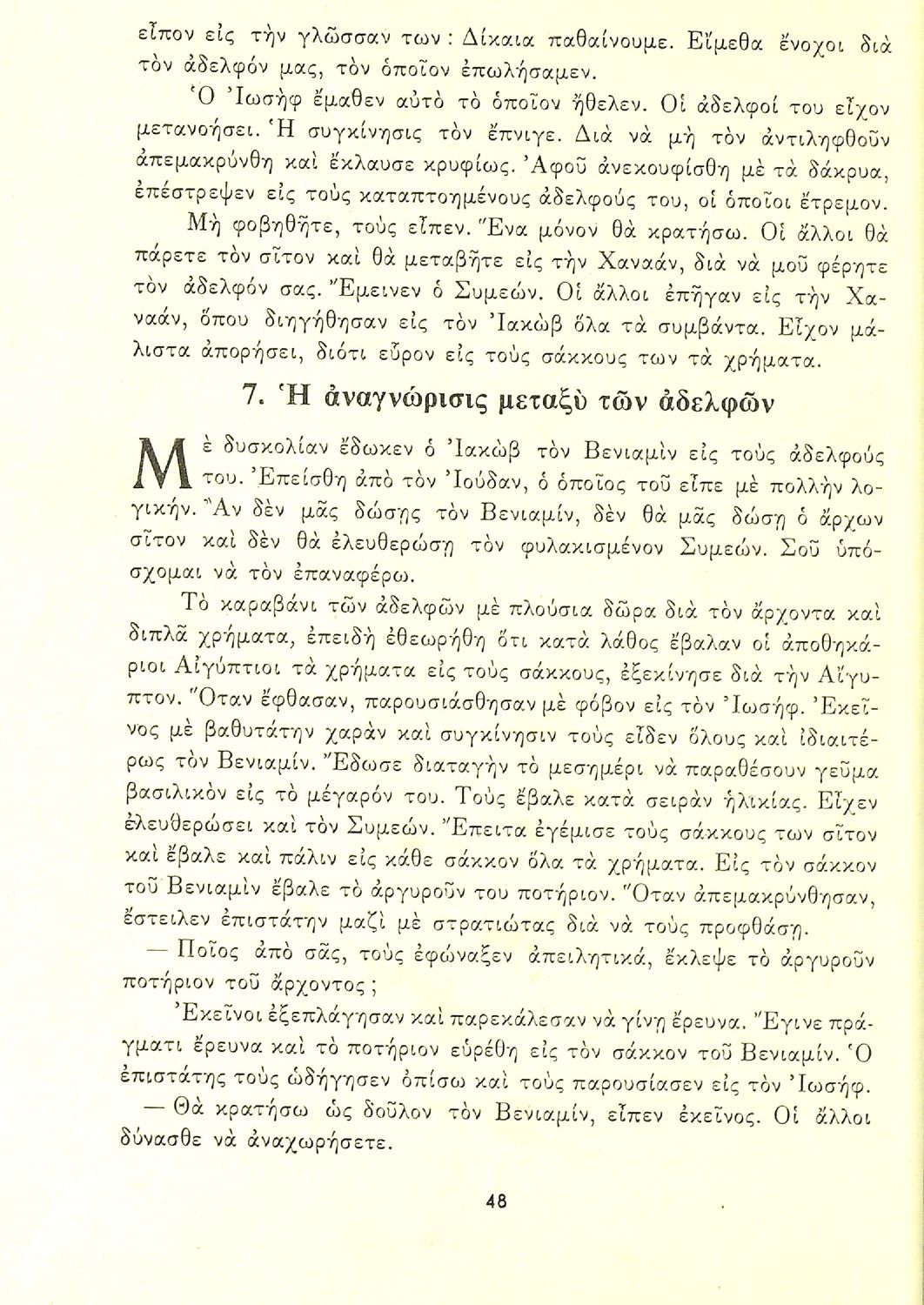 εἶπον εἰς τὴν γλῶσσαν των: Δίκαια παθαίνουμε. Εἴμεθα ἔνοχοι διὰ τὸν ἀδελφόν μας, τὸν ὁποῖον ἐπωλήσαμεν.

Ὁ Ἰωσὴφ ἔμαθεν αὐτὸ τὸ ὁποῖον ἤθελεν. Οἱ ἀδελφοί του εἶχον μετανοήσει. Ἡ συγκίνησις τὸν ἔπνιγε. Διὰ νὰ μὴ τὸν ἀντιληφθοῦν ἀπεμακρύνθη καὶ ἔκλαυσε κρυφίως. Ἀφοῦ ἀνεκουφίσθη μὲ τὰ δάκρυα, ἐπέστρεψεν εἰς τοὺς καταπτοημένους ἀδελφούς του, οἱ ὁποῖοι ἔτρεμον.

Μὴ φοβηθῆτε, τοὺς εἶπεν. Ἕνα μόνον θὰ κρατήσω. Οἱ ἄλλοι θὰ πάρετε τὸν σῖτον καὶ θὰ μεταβῆτε εἰς τὴν Χαναάν, διὰ νὰ μοῦ φέρητε τὸν ἀδελφόν σας. Ἔμεινεν ὁ Συμεών. Οἱ ἄλλοι ἐπῆγαν εἰς τὴν Χαναάν, ὅπου διηγήθησαν εἰς τὸν Ἰακὼβ ὅλα τὰ συμβάντα. Εἶχον μάλιστα ἀπορήσει, διότι εὗρον εἰς τοὺς σάκκους των τὰ χρήματα.

7. Ἡ ἀναγνώρισις μεταξὺ τῶν ἀδελφῶν

Μὲ δυσκολίαν ἔδωκεν ὁ Ἰακὼβ τὸν Βενιαμὶν εἰς τοὺς ἀδελφούς του. Ἐπείσθη ἀπὸ τὸν Ἰούδαν, ὁ ὁποῖος τοῦ εἶπε μὲ πολλὴν λογικήν. Ἂν δὲν μᾶς δώσῃς τὸν Βενιαμίν, δὲν θὰ μᾶς δώσῃ ὁ ἄρχων σῖτον καὶ δὲν θὰ ἐλευθερώσῃ τὸν φυλακισμένον Συμεών. Σοῦ ὑπόσχομαι νὰ τὸν ἐπαναφέρω.

Τὸ καραβάνι τῶν ἀδελφῶν μὲ πλούσια δῶρα διὰ τὸν ἄρχοντα καὶ διπλᾶ χρήματα, ἐπειδὴ ἐθεωρήθη ὅτι κατὰ λάθος ἔβαλαν οἱ ἀποθηκάριοι Αἰγύπτιοι τὰ χρήματα εἰς τοὺς σάκκους, ἐξεκίνησε διὰ τὴν Αἴγυπτον. Ὅταν ἔφθασαν, παρουσιάσθησαν μὲ φόβον εἰς τὸν Ἰωσήφ. Ἐκεῖνος μὲ βαθυτάτην χαρὰν καὶ συγκίνησιν τοὺς εἶδεν ὅλους καὶ ἰδιαιτέρως τὸν Βενιαμίν. Ἔδωσε διαταγὴν τὸ μεσημέρι νὰ παραθέσουν γεῦμα βασιλικὸν εἰς τὸ μέγαρόν του. Τοὺς ἔβαλε κατὰ σειρὰν ἡλικίας. Εἶχεν ἐλευθερώσει καὶ τὸν Συμεών. Ἔπειτα ἐγέμισε τοὺς σάκκους των σῖτον καὶ ἔβαλε καὶ πάλιν εἰς κάθε σάκκον ὅλα τὰ χρήματα. Εἰς τὸν σάκκον τοῦ Βενιαμὶν ἔβαλε τὸ ἀργυροῦν του ποτήριον. Ὅταν ἀπεμακρύνθησαν, ἔστειλεν ἐπιστάτην μαζὶ μὲ στρατιώτας διὰ νὰ τοὺς προφθάσῃ.

— Ποῖος ἀπὸ σᾶς, τοὺς ἐφώναξεν ἀπειλητικά, ἔκλεψε τὸ ἀργυροῦν ποτήριον τοῦ ἄρχοντος;

Ἐκεῖνοι ἐξεπλάγησαν καὶ παρεκάλεσαν νὰ γίνῃ ἔρευνα. Ἔγινε πράγματι ἔρευνα καὶ τὸ ποτήριον εὑρέθη εἰς τὸν σάκκον τοῦ Βενιαμίν. Ὁ ἐπιστάτης τοὺς ὡδήγησεν ὀπίσω καὶ τοὺς παρουσίασεν εἰς τὸν Ἰωσήφ.

— Θὰ κρατήσω ὡς δοῦλον τὸν Βενιαμίν, εἶπεν ἐκεῖνος. Οἱ ἄλλοι δύνασθε νὰ ἀναχωρήσετε.

48